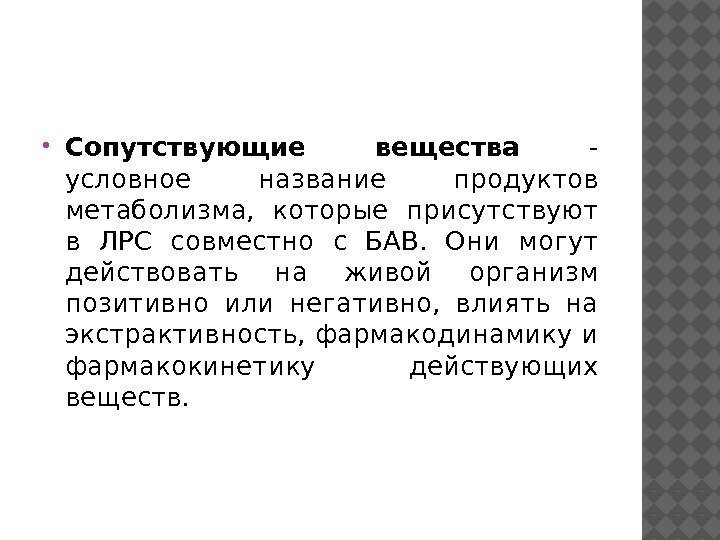 • Сопутствующие вещества - условное название продуктов метаболизма, которые присутствуют в ЛРС совместно с БАВ. Они могут действовать на живой организм позитивно или негативно, влиять на экстрактивность, фармакодинамику и фармакокинетику действующих веществ.